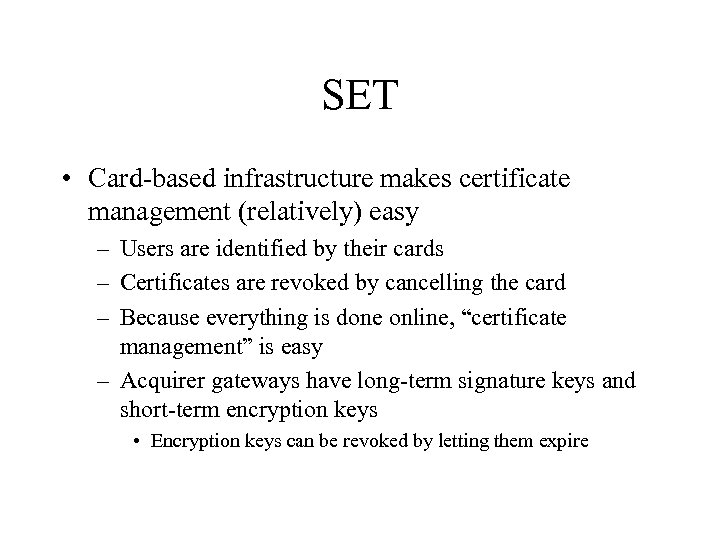 SET

• Card-based infrastructure makes certificate management (relatively) easy

– Users are identified by their cards

– Certificates are revoked by cancelling the card

– Because everything is done online, “certificate management” is easy

– Acquirer gateways have long-term signature keys and short-term encryption keys

• Encryption keys can be revoked by letting them expire